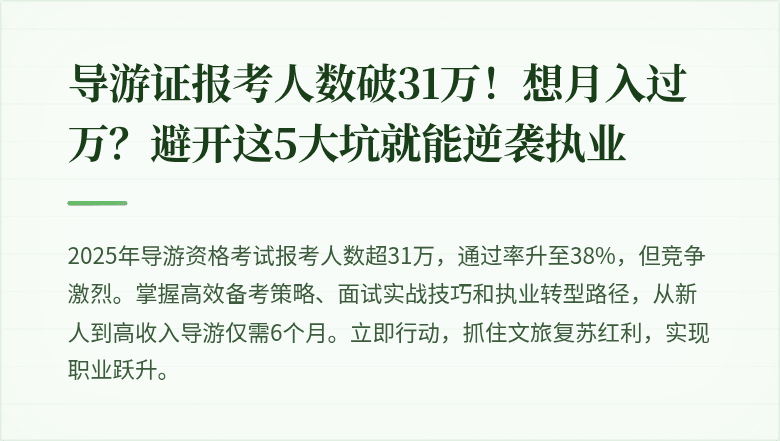 导游证报考人数破31万！想月入过万？避开这5大坑就能逆袭执业

2025年导游资格考试报考人数超31万，通过率升至38%，但竞争激烈。掌握高效备考策略、面试实战技巧和执业转型路径，从新人到高收入导游仅需6个月。立即行动，抓住文旅复苏红利，实现职业跃升。